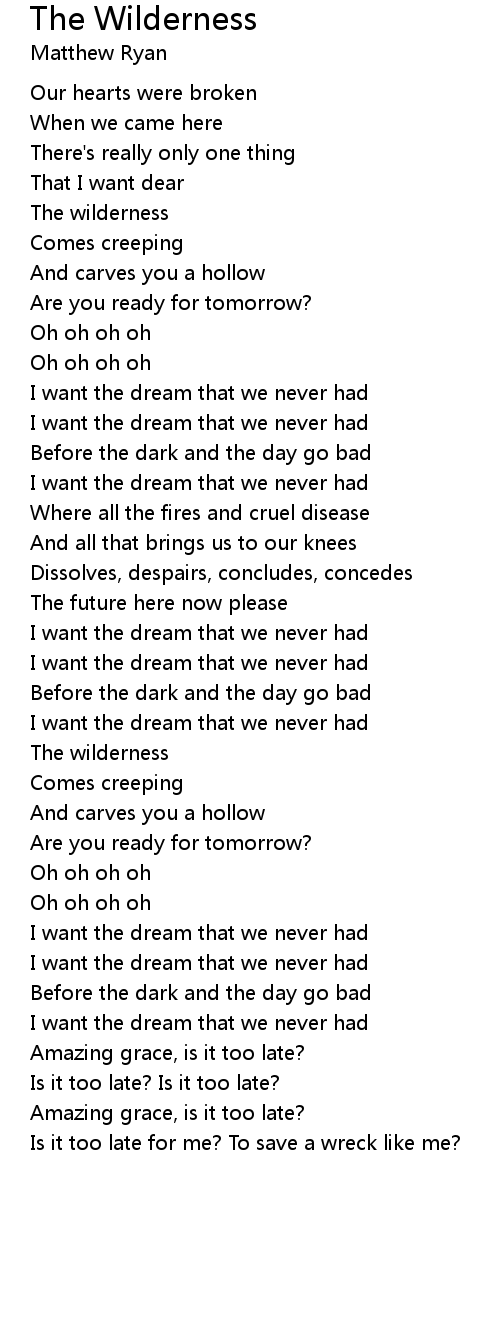 The Wilderness
Matthew Ryan

Our hearts were broken
When we came here
There's really only one thing
That I want dear
The wilderness
Comes creeping
And carves you a hollow
Are you ready for tomorrow?
Oh oh oh oh
Oh oh oh oh
I want the dream that we never had
I want the dream that we never had
Before the dark and the day go bad
I want the dream that we never had
Where all the fires and cruel disease
And all that brings us to our knees
Dissolves, despairs, concludes, concedes
The future here now please
I want the dream that we never had
I want the dream that we never had
Before the dark and the day go bad
I want the dream that we never had
The wilderness
Comes creeping
And carves you a hollow
Are you ready for tomorrow?
Oh oh oh oh
Oh oh oh oh
I want the dream that we never had
I want the dream that we never had
Before the dark and the day go bad
I want the dream that we never had
Amazing grace, is it too late?
Is it too late? Is it too late?
Amazing grace, is it too late?
Is it too late for me? To save a wreck like me?